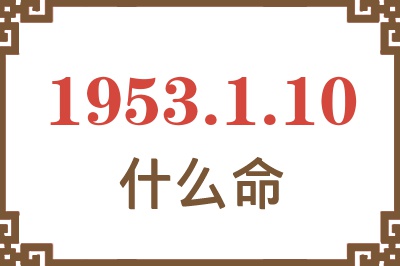 1953.1.10
什么命